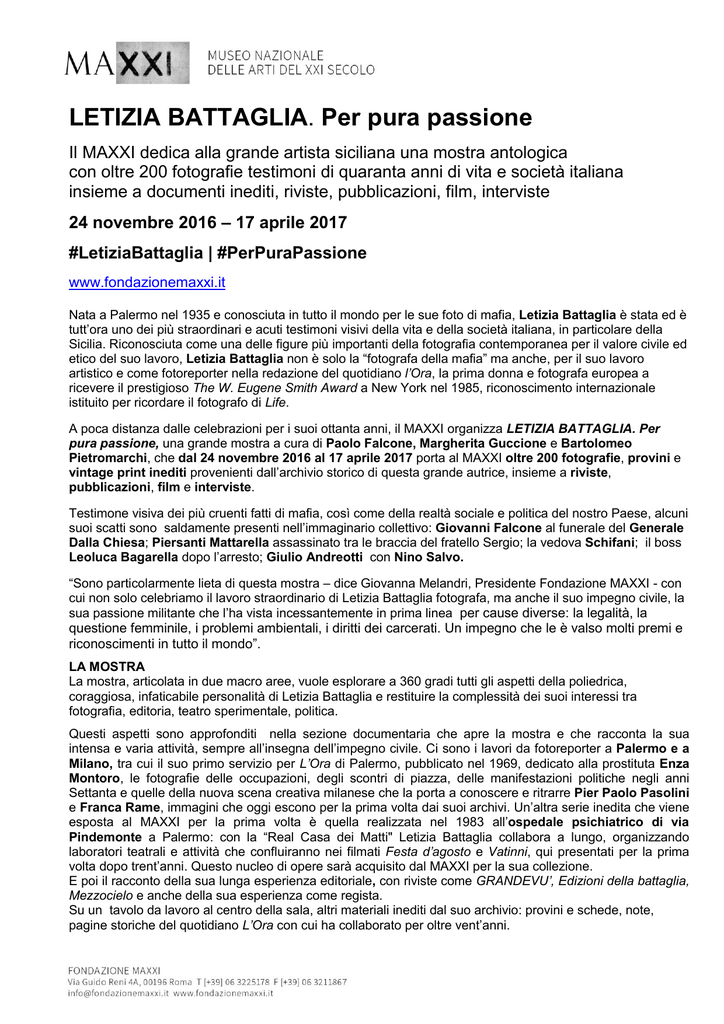 MAXXI MUSEO NAZIONALE DELLE ARTI DEL XXI SECOLO

LETIZIA BATTAGLIA. Per pura passione

Il MAXXI dedica alla grande artista siciliana una mostra antologica con oltre 200 fotografie testimoni di quaranta anni di vita e società italiana insieme a documenti inediti, riviste, pubblicazioni, film, interviste

24 novembre 2016 – 17 aprile 2017

#LetiziaBattaglia | #PerPuraPassione

www.fondazionemaxxi.it

Nata a Palermo nel 1935 e conosciuta in tutto il mondo per le sue foto di mafia, Letizia Battaglia è stata ed è tutt'ora uno dei più straordinari e acuti testimoni visivi della vita e della società italiana, in particolare della Sicilia. Riconosciuta come una delle figure più importanti della fotografia contemporanea per il valore civile ed etico del suo lavoro, Letizia Battaglia non è solo la "fotografa della mafia" ma anche, per il suo lavoro artistico e come fotoreporter nella redazione del quotidiano l'Ora, la prima donna e fotografa europea a ricevere il prestigioso The W. Eugene Smith Award a New York nel 1985, riconoscimento internazionale istituito per ricordare il fotografo di Life.

A poca distanza dalle celebrazioni per i suoi ottanta anni, il MAXXI organizza LETIZIA BATTAGLIA. Per pura passione, una grande mostra a cura di Paolo Falcone, Margherita Guccione e Bartolomeo Pietromarchi, che dal 24 novembre 2016 al 17 aprile 2017 porta al MAXXI oltre 200 fotografie, provini e vintage print inediti provenienti dall'archivio storico di questa grande autrice, insieme a riviste, pubblicazioni, film e interviste.

Testimone visiva dei più cruenti fatti di mafia, così come della realtà sociale e politica del nostro Paese, alcuni suoi scatti sono saldamente presenti nell'immaginario collettivo: Giovanni Falcone al funerale del Generale Dalla Chiesa; Piersanti Mattarella assassinato tra le braccia del fratello Sergio; la vedova Schifani; il boss Leoluca Bagarella dopo l'arresto; Giulio Andreotti con Nino Salvo.

"Sono particolarmente lieta di questa mostra – dice Giovanna Melandri, Presidente Fondazione MAXXI - con cui non solo celebriamo il lavoro straordinario di Letizia Battaglia fotografa, ma anche il suo impegno civile, la sua passione militante che l'ha vista incessantemente in prima linea per cause diverse: la legalità, la questione femminile, i problemi ambientali, i diritti dei carcerati. Un impegno che le è valso molti premi e riconoscimenti in tutto il mondo".

LA MOSTRA
La mostra, articolata in due macro aree, vuole esplorare a 360 gradi tutti gli aspetti della poliedrica, coraggiosa, infaticabile personalità di Letizia Battaglia e restituire la complessità dei suoi interessi tra fotografia, editoria, teatro sperimentale, politica.

Questi aspetti sono approfonditi nella sezione documentaria che apre la mostra e che racconta la sua intensa e varia attività, sempre all'insegna dell'impegno civile. Ci sono i lavori da fotoreporter a Palermo e a Milano, tra cui il suo primo servizio per L'Ora di Palermo, pubblicato nel 1969, dedicato alla prostituta Enza Montoro, le fotografie delle occupazioni, degli scontri di piazza, delle manifestazioni politiche negli anni Settanta e quelle della nuova scena creativa milanese che la porta a conoscere e ritrarre Pier Paolo Pasolini e Franca Rame, immagini che oggi escono per la prima volta dai suoi archivi. Un'altra serie inedita che viene esposta al MAXXI per la prima volta è quella realizzata nel 1983 all'ospedale psichiatrico di via Pindemonte a Palermo: con la "Real Casa dei Matti" Letizia Battaglia collabora a lungo, organizzando laboratori teatrali e attività che confluiranno nei filmati Festa d'agosto e Vatinni, qui presentati per la prima volta dopo trent'anni. Questo nucleo di opere sarà acquisito dal MAXXI per la sua collezione.
E poi il racconto della sua lunga esperienza editoriale, con riviste come GRANDEVU', Edizioni della battaglia, Mezzocielo e anche della sua esperienza come regista.
Su un tavolo da lavoro al centro della sala, altri materiali inediti dal suo archivio: provini e schede, note, pagine storiche del quotidiano L'Ora con cui ha collaborato per oltre vent'anni.

FONDAZIONE MAXXI
Via Guido Reni 4A, 00196 Roma T [+39] 06 3225178 F [+39] 06 3211867
info@fondazionemaxxi.it www.fondazionemaxxi.it